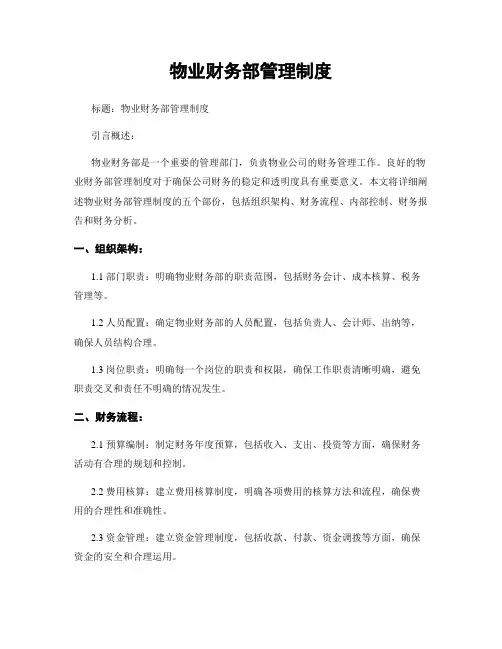 物业财务部管理制度

标题：物业财务部管理制度

引言概述：

物业财务部是一个重要的管理部门，负责物业公司的财务管理工作。良好的物业财务部管理制度对于确保公司财务的稳定和透明度具有重要意义。本文将详细阐述物业财务部管理制度的五个部份，包括组织架构、财务流程、内部控制、财务报告和财务分析。

一、组织架构：

1.1 部门职责：明确物业财务部的职责范围，包括财务会计、成本核算、税务管理等。

1.2 人员配置：确定物业财务部的人员配置，包括负责人、会计师、出纳等，确保人员结构合理。

1.3 岗位职责：明确每一个岗位的职责和权限，确保工作职责清晰明确，避免职责交叉和责任不明确的情况发生。

二、财务流程：

2.1 预算编制：制定财务年度预算，包括收入、支出、投资等方面，确保财务活动有合理的规划和控制。

2.2 费用核算：建立费用核算制度，明确各项费用的核算方法和流程，确保费用的合理性和准确性。

2.3 资金管理：建立资金管理制度，包括收款、付款、资金调拨等方面，确保资金的安全和合理运用。